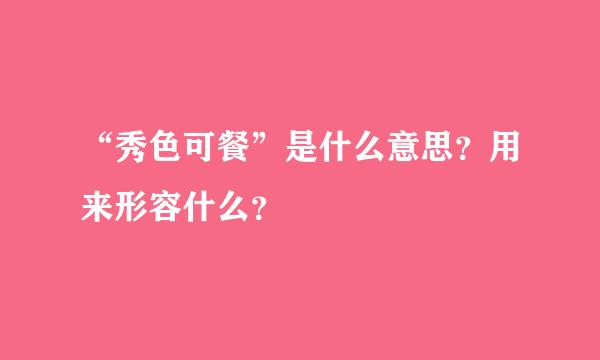 “秀色可餐”是什么意思？用来形容什么？